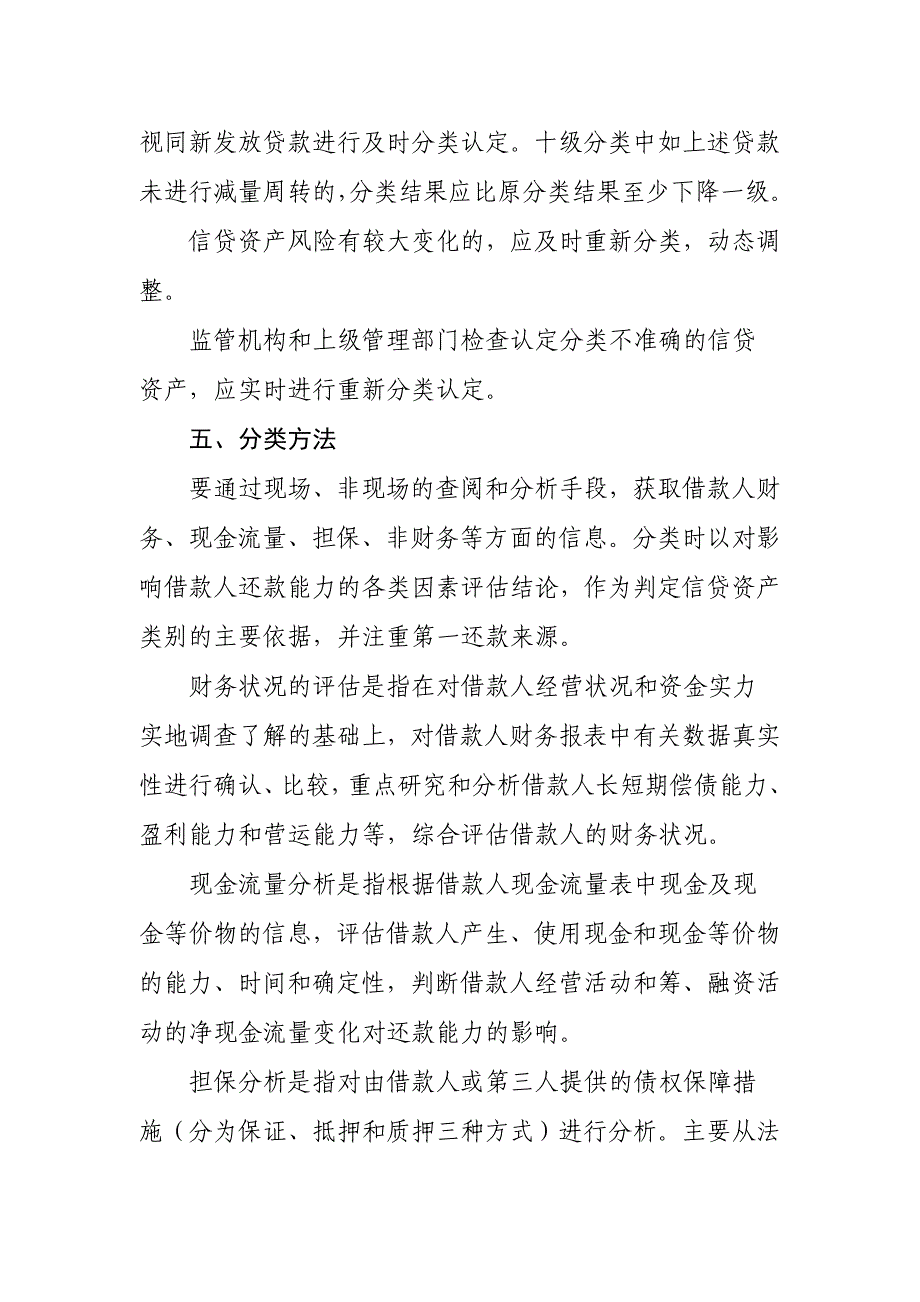 视同新发放贷款进行及时分类认定。十级分类中如上述贷款未进行减量周转的,分类结果应比原分类结果至少下降一级。

信贷资产风险有较大变化的，应及时重新分类，动态调整。

监管机构和上级管理部门检查认定分类不准确的信贷资产，应实时进行重新分类认定。

五、分类方法

要通过现场、非现场的查阅和分析手段，获取借款人财务、现金流量、担保、非财务等方面的信息。分类时以对影响借款人还款能力的各类因素评估结论，作为判定信贷资产类别的主要依据，并注重第一还款来源。

财务状况的评估是指在对借款人经营状况和资金实力实地调查了解的基础上，对借款人财务报表中有关数据真实性进行确认、比较，重点研究和分析借款人长短期偿债能力、盈利能力和营运能力等，综合评估借款人的财务状况。

现金流量分析是指根据借款人现金流量表中现金及现金等价物的信息，评估借款人产生、使用现金和现金等价物的能力、时间和确定性，判断借款人经营活动和筹、融资活动的净现金流量变化对还款能力的影响。

担保分析是指对由借款人或第三人提供的债权保障措施（分为保证、抵押和质押三种方式）进行分析。主要从法